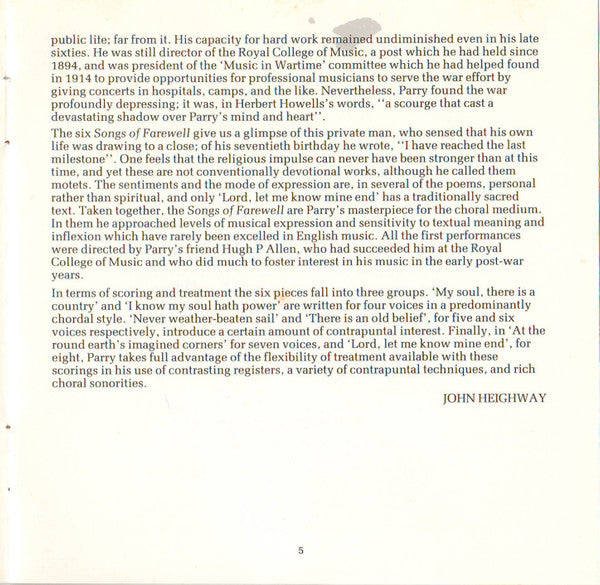 public life; far from it. His capacity for hard work remained undiminished even in his late sixties. He was still director of the Royal College of Music, a post which he had held since 1894, and was president of the 'Music in Wartime' committee which he had helped found in 1914 to provide opportunities for professional musicians to serve the war effort by giving concerts in hospitals, camps, and the like. Nevertheless, Parry found the war profoundly depressing; it was, in Herbert Howells's words, "a scourge that cast a devastating shadow over Parry's mind and heart".

The six Songs of Farewell give us a glimpse of this private man, who sensed that his own life was drawing to a close; of his seventieth birthday he wrote, "I have reached the last milestone". One feels that the religious impulse can never have been stronger than at this time, and yet these are not conventionally devotional works, although he called them motets. The sentiments and the mode of expression are, in several of the poems, personal rather than spiritual, and only 'Lord, let me know mine end' has a traditionally sacred text. Taken together, the Songs of Farewell are Parry's masterpiece for the choral medium. In them he approached levels of musical expression and sensitivity to textual meaning and inflexion which have rarely been excelled in English music. All the first performances were directed by Parry's friend Hugh P Allen, who had succeeded him at the Royal College of Music and who did much to foster interest in his music in the early post-war years.

In terms of scoring and treatment the six pieces fall into three groups. 'My soul, there is a country' and 'I know my soul hath power' are written for four voices in a predominantly chordal style. 'Never weather-beaten sail' and 'There is an old belief', for five and six voices respectively, introduce a certain amount of contrapuntal interest. Finally, in 'At the round earth's imagined corners' for seven voices, and 'Lord, let me know mine end', for eight, Parry takes full advantage of the flexibility of treatment available with these scorings in his use of contrasting registers, a variety of contrapuntal techniques, and rich choral sonorities.

JOHN HEIGHWAY

5